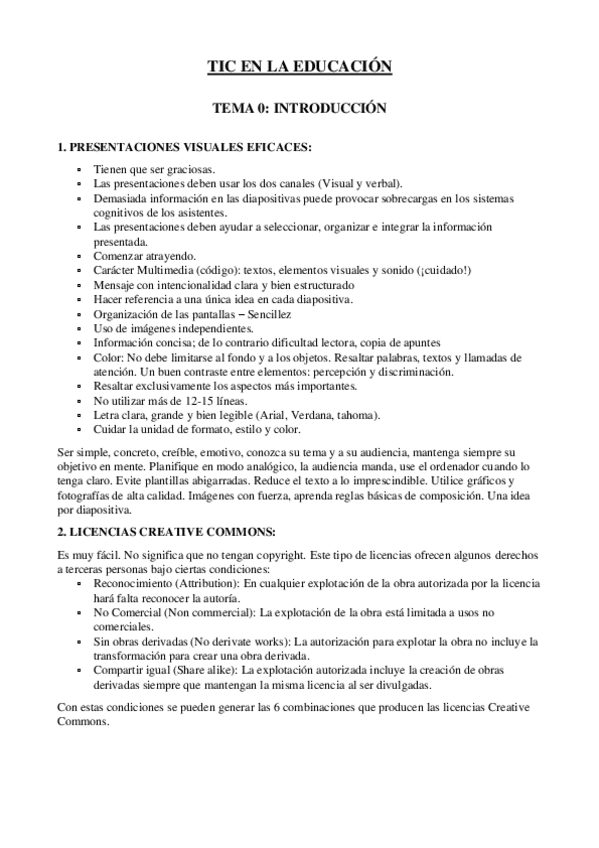 TIC EN LA EDUCACIÓN

TEMA 0: INTRODUCCIÓN

1. PRESENTACIONES VISUALES EFICACES:

- Tienen que ser graciosas.
- Las presentaciones deben usar los dos canales (Visual y verbal).
- Demasiada información en las diapositivas puede provocar sobrecargas en los sistemas cognitivos de los asistentes.
- Las presentaciones deben ayudar a seleccionar, organizar e integrar la información presentada.
- Comenzar atrayendo.
- Carácter Multimedia (código): textos, elementos visuales y sonido (¡cuidado!)
- Mensaje con intencionalidad clara y bien estructurado
- Hacer referencia a una única idea en cada diapositiva.
- Organización de las pantallas – Sencillez
- Uso de imágenes independientes.
- Información concisa; de lo contrario dificultad lectora, copia de apuntes
- Color: No debe limitarse al fondo y a los objetos. Resaltar palabras, textos y llamadas de atención. Un buen contraste entre elementos: percepción y discriminación.
- Resaltar exclusivamente los aspectos más importantes.
- No utilizar más de 12-15 líneas.
- Letra clara, grande y bien legible (Arial, Verdana, tahoma).
- Cuidar la unidad de formato, estilo y color.

Ser simple, concreto, creíble, emotivo, conozca su tema y a su audiencia, mantenga siempre su objetivo en mente. Planifique en modo analógico, la audiencia manda, use el ordenador cuando lo tenga claro. Evite plantillas abigarradas. Reduce el texto a lo imprescindible. Utilice gráficos y fotografías de alta calidad. Imágenes con fuerza, aprenda reglas básicas de composición. Una idea por diapositiva.

2. LICENCIAS CREATIVE COMMONS:

Es muy fácil. No significa que no tengan copyright. Este tipo de licencias ofrecen algunos derechos a terceras personas bajo ciertas condiciones:

- Reconocimiento (Attribution): En cualquier explotación de la obra autorizada por la licencia hará falta reconocer la autoría.
- No Comercial (Non commercial): La explotación de la obra está limitada a usos no comerciales.
- Sin obras derivadas (No derivate works): La autorización para explotar la obra no incluye la transformación para crear una obra derivada.
- Compartir igual (Share alike): La explotación autorizada incluye la creación de obras derivadas siempre que mantengan la misma licencia al ser divulgadas.

Con estas condiciones se pueden generar las 6 combinaciones que producen las licencias Creative Commons.